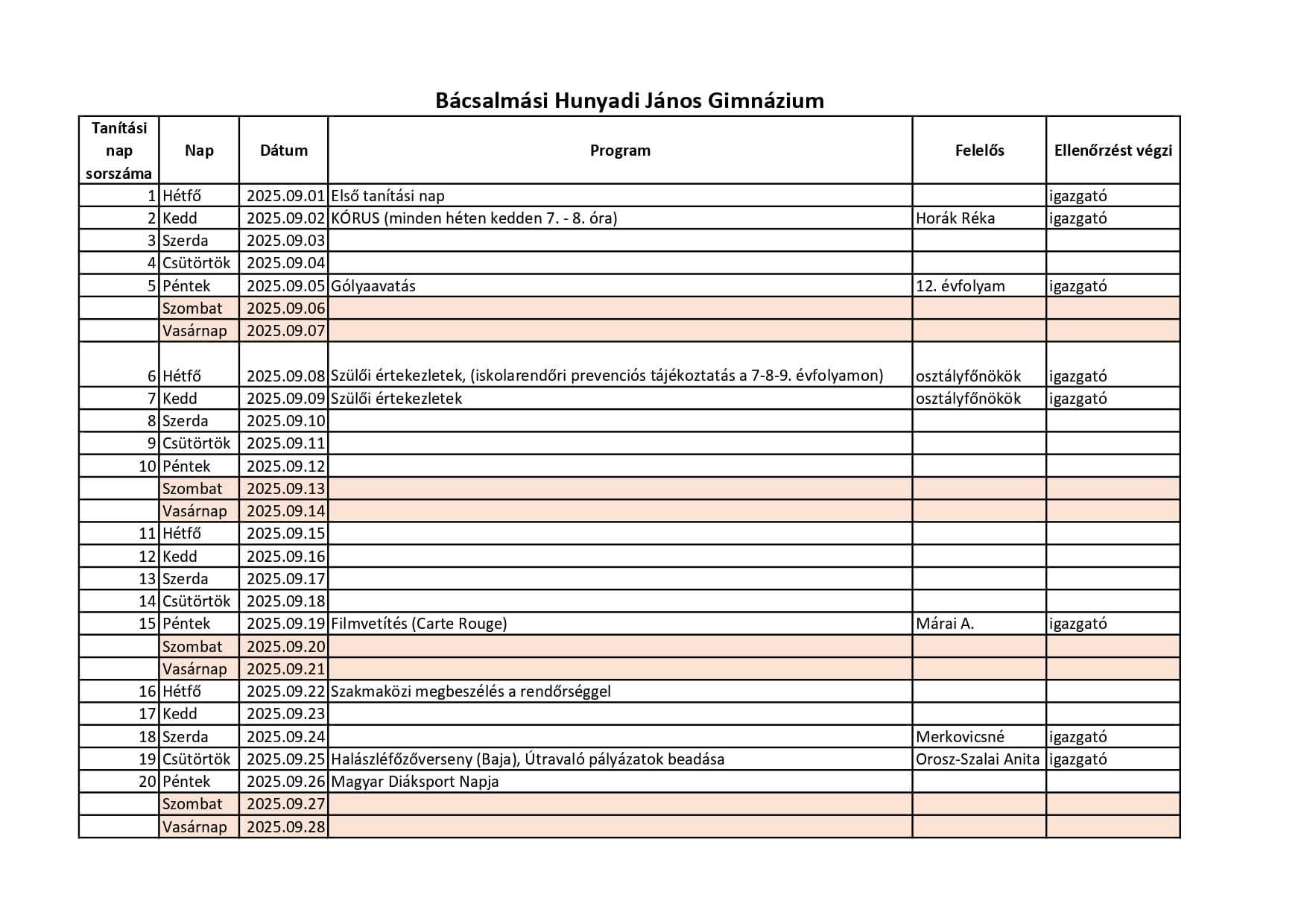 Bácsalmási Hunyadi János Gimnázium

| Tanítási nap sorszáma | Nap | Dátum | Program | Felelős | Ellenőrzést végzi |
|---|---|---|---|---|---|
| 1 | Hétfő | 2025.09.01 | Első tanítási nap | | igazgató |
| 2 | Kedd | 2025.09.02 | KÓRUS (minden héten kedden 7. - 8. óra) | Horák Réka | igazgató |
| 3 | Szerda | 2025.09.03 | | | |
| 4 | Csütörtök | 2025.09.04 | | | |
| 5 | Péntek | 2025.09.05 | Gólyaavatás | 12. évfolyam | igazgató |
| | Szombat | 2025.09.06 | | | |
| | Vasárnap | 2025.09.07 | | | |
| 6 | Hétfő | 2025.09.08 | Szülői értekezletek, (iskolarendőri prevenciós tájékoztatás a 7-8-9. évfolyamon) | osztályfőnökök | igazgató |
| 7 | Kedd | 2025.09.09 | Szülői értekezletek | osztályfőnökök | igazgató |
| 8 | Szerda | 2025.09.10 | | | |
| 9 | Csütörtök | 2025.09.11 | | | |
| 10 | Péntek | 2025.09.12 | | | |
| | Szombat | 2025.09.13 | | | |
| | Vasárnap | 2025.09.14 | | | |
| 11 | Hétfő | 2025.09.15 | | | |
| 12 | Kedd | 2025.09.16 | | | |
| 13 | Szerda | 2025.09.17 | | | |
| 14 | Csütörtök | 2025.09.18 | | | |
| 15 | Péntek | 2025.09.19 | Filmvetítés (Carte Rouge) | Márai A. | igazgató |
| | Szombat | 2025.09.20 | | | |
| | Vasárnap | 2025.09.21 | | | |
| 16 | Hétfő | 2025.09.22 | Szakmaközi megbeszélés a rendőrséggel | | |
| 17 | Kedd | 2025.09.23 | | | |
| 18 | Szerda | 2025.09.24 | | Merkovicsné | igazgató |
| 19 | Csütörtök | 2025.09.25 | Halászléfőzőverseny (Baja), Útravaló pályázatok beadása | Orosz-Szalai Anita | igazgató |
| 20 | Péntek | 2025.09.26 | Magyar Diáksport Napja | | |
| | Szombat | 2025.09.27 | | | |
| | Vasárnap | 2025.09.28 | | | |